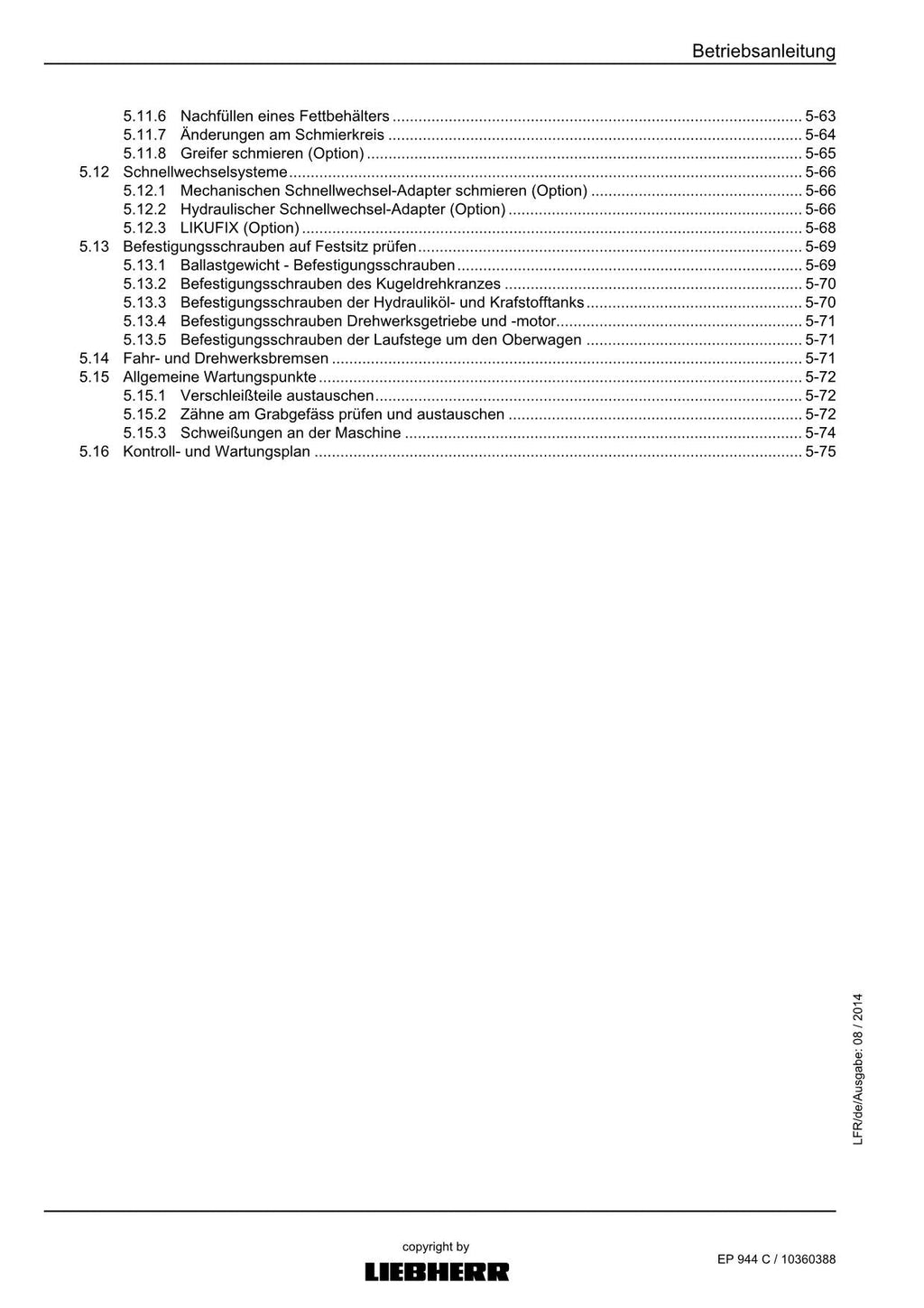 Betriebsanleitung

5.11.6 Nachfüllen eines Fettbehälters 5-63
5.11.7 Änderungen am Schmierkreis 5-64
5.11.8 Greifer schmieren (Option) 5-65
5.12 Schnellwechselsysteme 5-66
5.12.1 Mechanischen Schnellwechsel-Adapter schmieren (Option) 5-66
5.12.2 Hydraulischer Schnellwechsel-Adapter (Option) 5-66
5.12.3 LIKUFIX (Option) 5-68
5.13 Befestigungsschrauben auf Festsitz prüfen 5-69
5.13.1 Ballastgewicht - Befestigungsschrauben 5-69
5.13.2 Befestigungsschrauben des Kugeldrehkranzes 5-70
5.13.3 Befestigungsschrauben der Hydrauliköl- und Krafstofftanks 5-70
5.13.4 Befestigungsschrauben Drehwerksgetriebe und -motor 5-71
5.13.5 Befestigungsschrauben der Laufstege um den Oberwagen 5-71
5.14 Fahr- und Drehwerksbremsen 5-71
5.15 Allgemeine Wartungspunkte 5-72
5.15.1 Verschleißteile austauschen 5-72
5.15.2 Zähne am Grabgefäss prüfen und austauschen 5-72
5.15.3 Schweißungen an der Maschine 5-74
5.16 Kontroll- und Wartungsplan 5-75

LFR/de/Ausgabe: 08 / 2014

copyright by
LIEBHERR

EP 944 C / 10360388